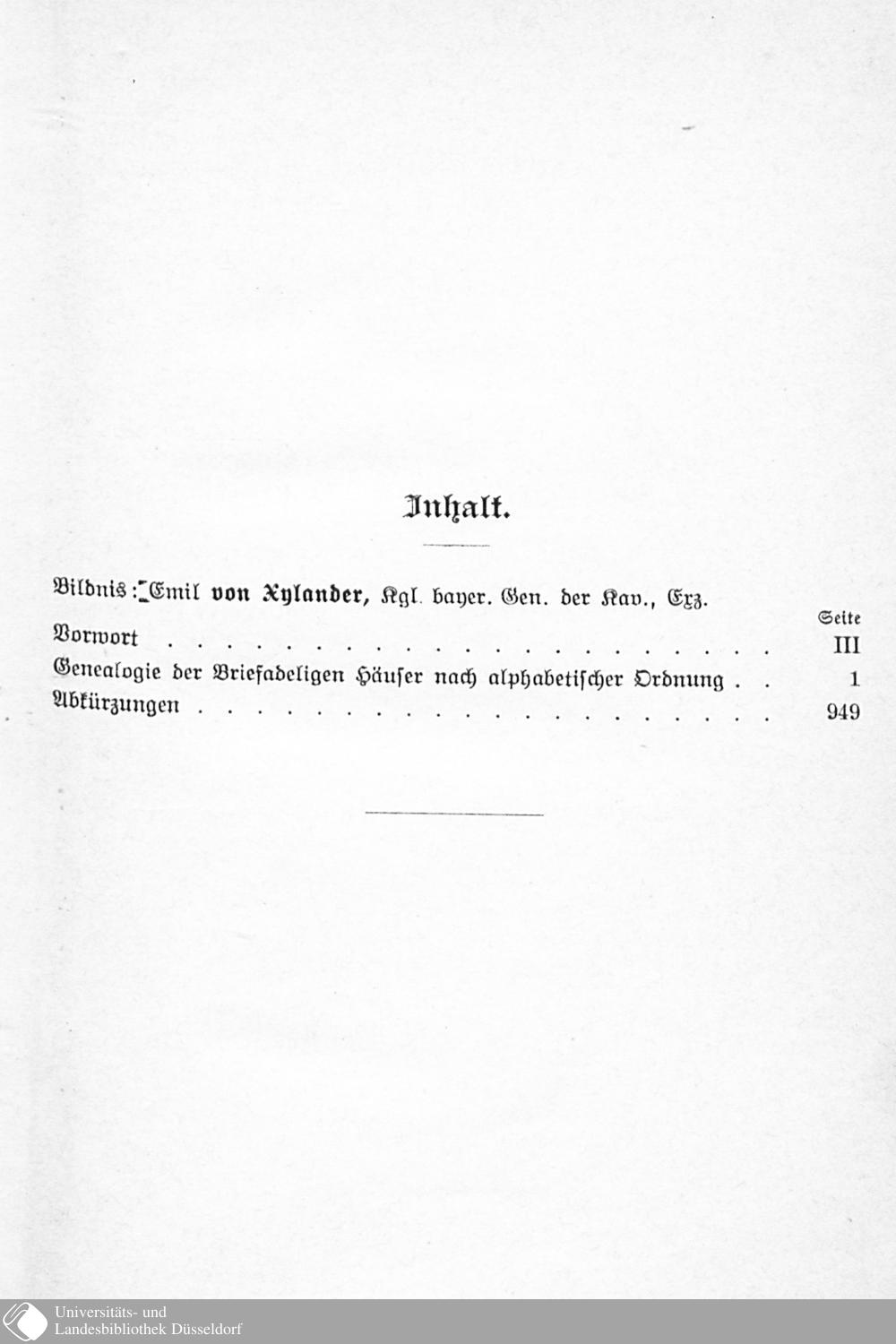 Inhalt.

Bildnis: Emil von Xylander, Kgl. bayer. Gen. der Kav., Exz.

Seite

Vorwort III

Genealogie der Briefadeligen Häuser nach alphabetischer Ordnung 1

Abkürzungen 949

Universitäts- und
Landesbibliothek Düsseldorf